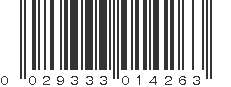 0 02933 301426 3